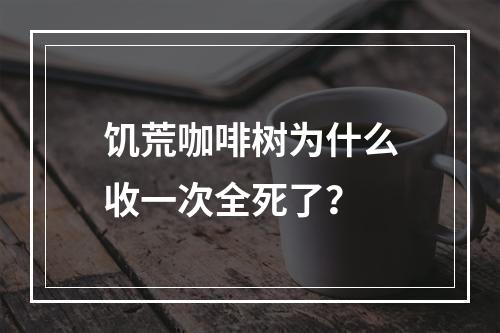 饥荒咖啡树为什么收一次全死了？